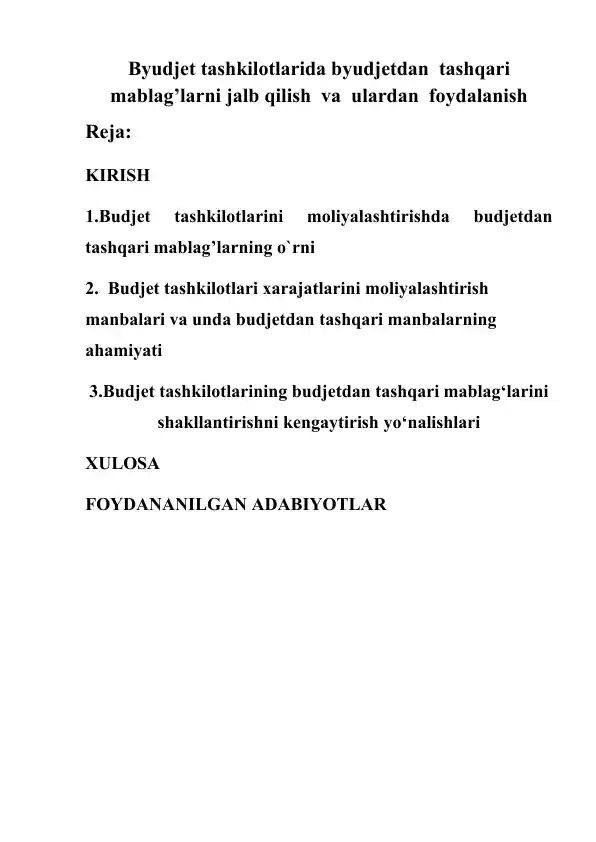 Byudjet tashkilotlarida byudjetdan tashqari mablag’larni jalb qilish va ulardan foydalanish

Reja:

KIRISH

1.Budjet tashkilotlarini moliyalashtirishda budjetdan tashqari mablag’larning o`rni

2. Budjet tashkilotlari xarajatlarini moliyalashtirish manbalari va unda budjetdan tashqari manbalarning ahamiyati

3.Budjet tashkilotlarining budjetdan tashqari mablag‘larini shakllantirishni kengaytirish yo‘nalishlari

XULOSA

FOYDANANILGAN ADABIYOTLAR